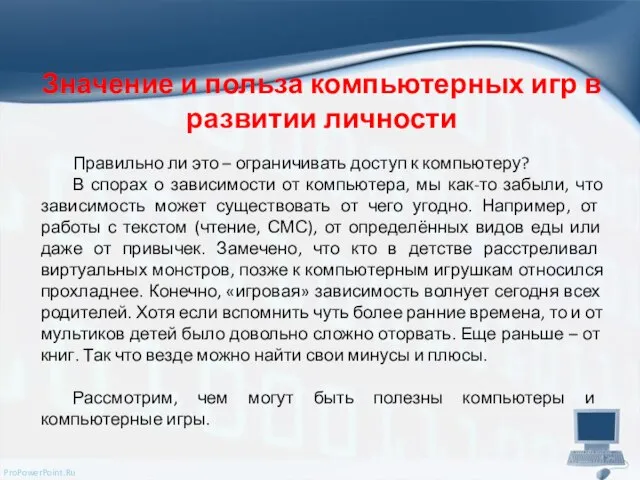 Значение и польза компьютерных игр в развитии личности

Правильно ли это – ограничивать доступ к компьютеру?

В спорах о зависимости от компьютера, мы как-то забыли, что зависимость может существовать от чего угодно. Например, от работы с текстом (чтение, СМС), от определённых видов еды или даже от привычек. Замечено, что кто в детстве расстреливал виртуальных монстров, позже к компьютерным игрушкам относился прохладнее. Конечно, «игровая» зависимость волнует сегодня всех родителей. Хотя если вспомнить чуть более ранние времена, то и от мультиков детей было довольно сложно оторвать. Еще раньше – от книг. Так что везде можно найти свои минусы и плюсы.

Рассмотрим, чем могут быть полезны компьютеры и компьютерные игры.

ProPowerPoint.Ru